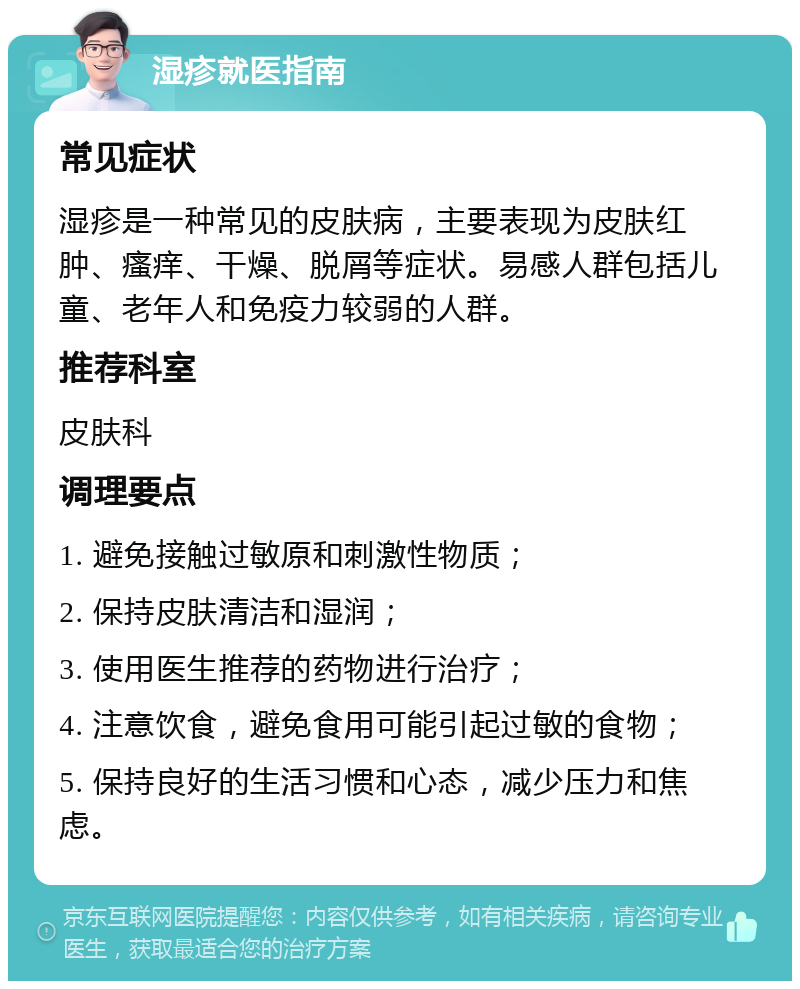 湿疹就医指南

常见症状

湿疹是一种常见的皮肤病，主要表现为皮肤红肿、瘙痒、干燥、脱屑等症状。易感人群包括儿童、老年人和免疫力较弱的人群。

推荐科室

皮肤科

调理要点

1. 避免接触过敏原和刺激性物质；

2. 保持皮肤清洁和湿润；

3. 使用医生推荐的药物进行治疗；

4. 注意饮食，避免食用可能引起过敏的食物；

5. 保持良好的生活习惯和心态，减少压力和焦虑。

京东互联网医院提醒您：内容仅供参考，如有相关疾病，请咨询专业医生，获取最适合您的治疗方案